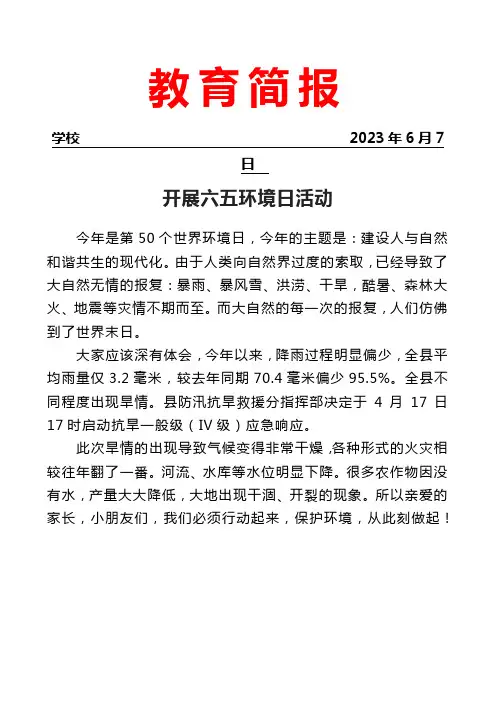 教育简报

学校 2023 年 6 月 7 日

开展六五环境日活动

今年是第 50 个世界环境日，今年的主题是：建设人与自然和谐共生的现代化。由于人类向自然界过度的索取，已经导致了大自然无情的报复：暴雨、暴风雪、洪涝、干旱，酷暑、森林大火、地震等灾情不期而至。而大自然的每一次的报复，人们仿佛到了世界末日。

大家应该深有体会，今年以来，降雨过程明显偏少，全县平均雨量仅 3.2 毫米，较去年同期 70.4 毫米偏少 95.5%。全县不同程度出现旱情。县防汛抗旱救援分指挥部决定于 4 月 17 日 17 时启动抗旱一般级（IV 级）应急响应。

此次旱情的出现导致气候变得非常干燥，各种形式的火灾相较往年翻了一番。河流、水库等水位明显下降。很多农作物因没有水，产量大大降低，大地出现干涸、开裂的现象。所以亲爱的家长，小朋友们，我们必须行动起来，保护环境，从此刻做起！